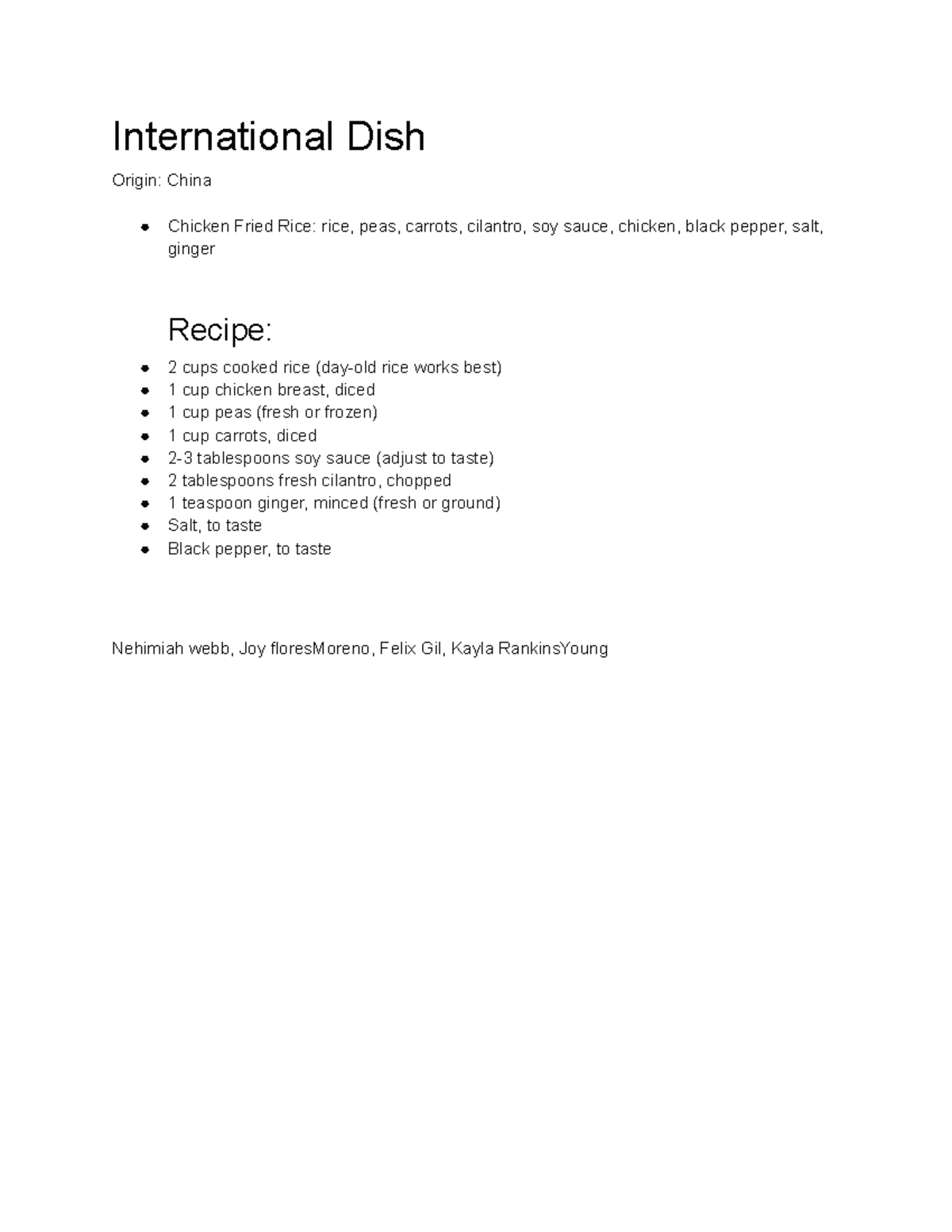 International Dish

Origin: China

• Chicken Fried Rice: rice, peas, carrots, cilantro, soy sauce, chicken, black pepper, salt, ginger

Recipe:

• 2 cups cooked rice (day-old rice works best)
• 1 cup chicken breast, diced
• 1 cup peas (fresh or frozen)
• 1 cup carrots, diced
• 2-3 tablespoons soy sauce (adjust to taste)
• 2 tablespoons fresh cilantro, chopped
• 1 teaspoon ginger, minced (fresh or ground)
• Salt, to taste
• Black pepper, to taste

Nehimiah webb, Joy floresMoreno, Felix Gil, Kayla RankinsYoung